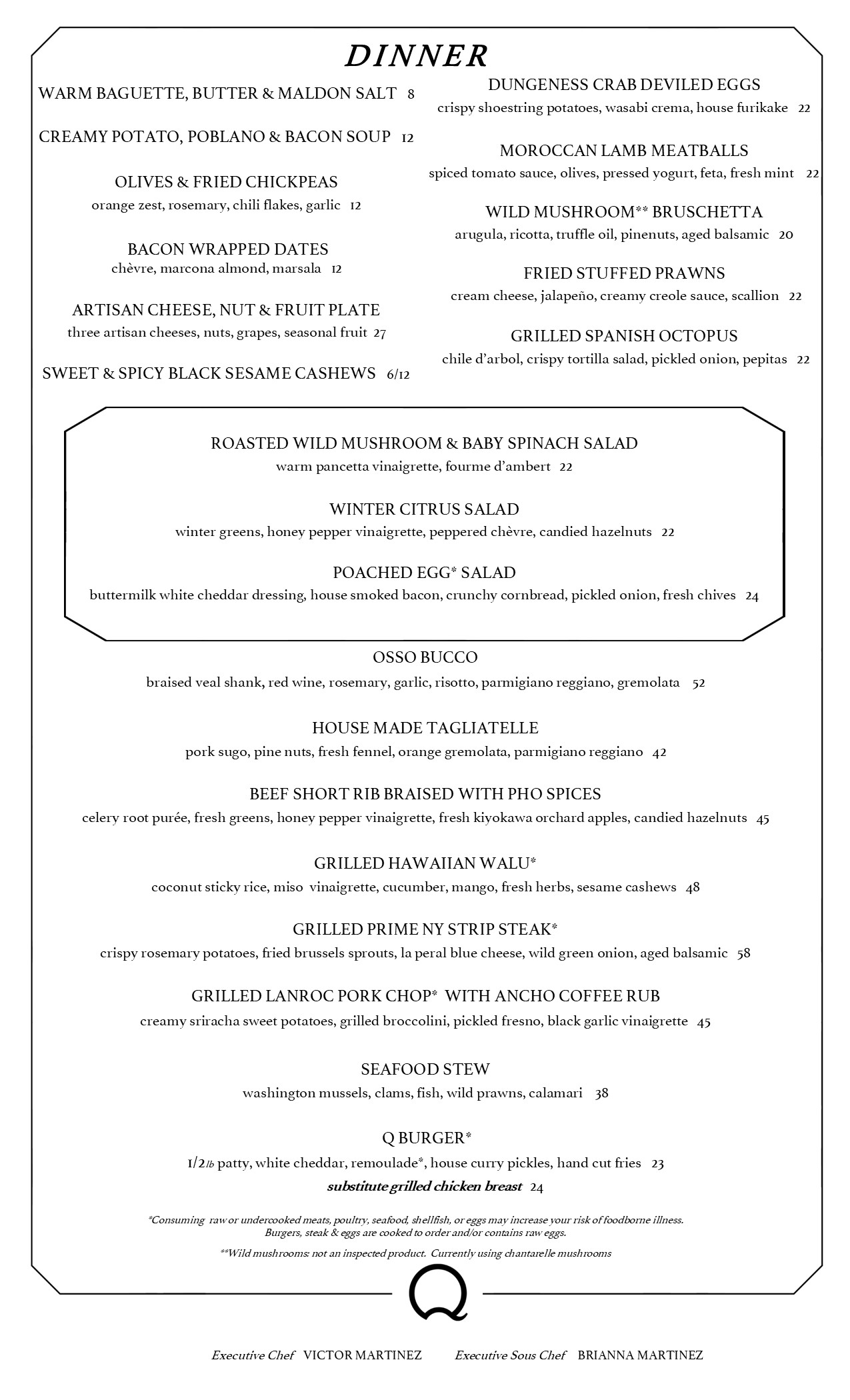 DINNER

WARM BAGUETTE, BUTTER & MALDON SALT 8

CREAMY POTATO, POBLANO & BACON SOUP 12

OLIVES & FRIED CHICKPEAS
orange zest, rosemary, chili flakes, garlic 12

BACON WRAPPED DATES
chèvre, marcona almond, marsala 12

ARTISAN CHEESE, NUT & FRUIT PLATE
three artisan cheeses, nuts, grapes, seasonal fruit 27

SWEET & SPICY BLACK SESAME CASHEWS 6/12

DUNGENESS CRAB DEVILED EGGS
crispy shoestring potatoes, wasabi crema, house furikake 22

MOROCCAN LAMB MEATBALLS
spiced tomato sauce, olives, pressed yogurt, feta, fresh mint 22

WILD MUSHROOM** BRUSCHETTA
arugula, ricotta, truffle oil, pinenuts, aged balsamic 20

FRIED STUFFED PRAWNS
cream cheese, jalapeño, creamy creole sauce, scallion 22

GRILLED SPANISH OCTOPUS
chile d'arbol, crispy tortilla salad, pickled onion, pepitas 22

ROASTED WILD MUSHROOM & BABY SPINACH SALAD
warm pancetta vinaigrette, fourme d'ambert 22

WINTER CITRUS SALAD
winter greens, honey pepper vinaigrette, peppered chèvre, candied hazelnuts 22

POACHED EGG* SALAD
buttermilk white cheddar dressing, house smoked bacon, crunchy cornbread, pickled onion, fresh chives 24

OSSO BUCCO
braised veal shank, red wine, rosemary, garlic, risotto, parmigiano reggiano, gremolata 52

HOUSE MADE TAGLIATELLE
pork sugo, pine nuts, fresh fennel, orange gremolata, parmigiano reggiano 42

BEEF SHORT RIB BRAISED WITH PHO SPICES
celery root purée, fresh greens, honey pepper vinaigrette, fresh kiyokawa orchard apples, candied hazelnuts 45

GRILLED HAWAIIAN WALU*
coconut sticky rice, miso vinaigrette, cucumber, mango, fresh herbs, sesame cashews 48

GRILLED PRIME NY STRIP STEAK*
crispy rosemary potatoes, fried brussels sprouts, la peral blue cheese, wild green onion, aged balsamic 58

GRILLED LANROC PORK CHOP* WITH ANCHO COFFEE RUB
creamy sriracha sweet potatoes, grilled broccolini, pickled fresno, black garlic vinaigrette 45

SEAFOOD STEW
washington mussels, clams, fish, wild prawns, calamari 38

Q BURGER*
1/2lb patty, white cheddar, remoulade*, house curry pickles, hand cut fries 23
substitute grilled chicken breast 24

*Consuming raw or undercooked meats, poultry, seafood, shellfish, or eggs may increase your risk of foodborne illness. Burgers, steak & eggs are cooked to order and/or contains raw eggs.

**Wild mushrooms: not an inspected product. Currently using chantarelle mushrooms

Q

Executive Chef VICTOR MARTINEZ Executive Sous Chef BRIANNA MARTINEZ